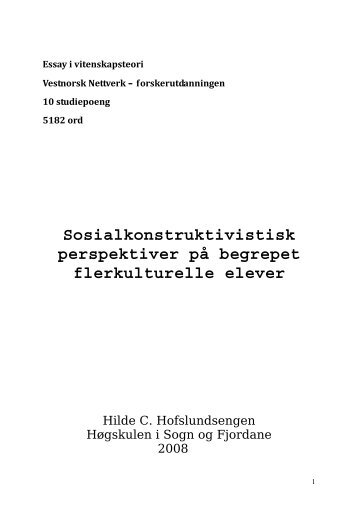 Essay i vitenskapsteori

Vestnorsk Nettverk – forskerutdanningen

10 studiepoeng

5182 ord

Sosialkonstruktivistisk perspektiver på begrepet flerkulturelle elever

Hilde C. Hofslundsengen
Høgskulen i Sogn og Fjordane
2008

1